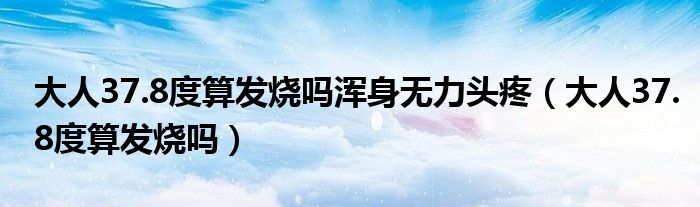 大人37.8度算发烧吗浑身无力头疼（大人37.8度算发烧吗）